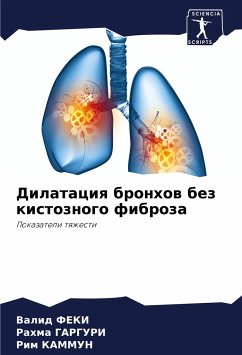 SCIENCIA
SCRIPTS

Дилатация бронхов без кистозного фиброза

Показатели тяжести

Валид ФЕКИ
Рахма ГАРГУРИ
Рим КАММУН